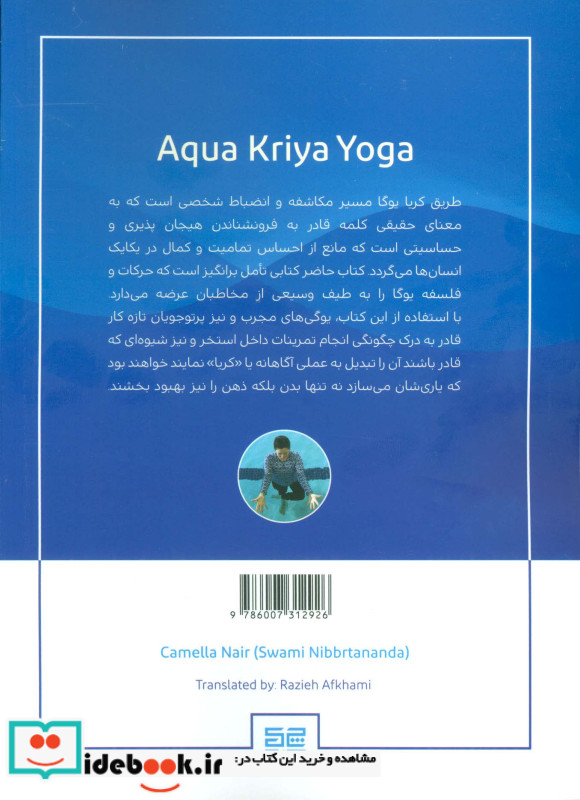 Aqua Kriya Yoga

طریق کریا یوگا مسیر مکاشفه و انضباط شخصی است که به معنای حقیقی کلمه قادر به فرونشاندن هیجان پذیری و حساسیتی است که مانع از احساس تمامیت و کمال در یکایک انسان‌ها می‌گردد. کتاب حاضر کتابی تأمل برانگیز است که حرکات و فلسفه یوگا را به طیف وسیعی از مخاطبان عرضه می‌دارد. با استفاده از این کتاب، یوگی‌های مجرب و نیز پرتوجویان تازه کار قادر به درک چگونگی انجام تمرینات داخل استخر و نیز شیوه‌ای که قادر باشند آن را تبدیل به عملی آگاهانه یا «کریا» نمایند خواهند بود که یاری‌شان می‌سازد نه تنها بدن بلکه ذهن را نیز بهبود بخشند.

9 786007 312926

Camella Nair (Swami Nibbrtananda)

Translated by: Razieh Afkhami

idebook.ir مشاهده و خرید این کتاب در: